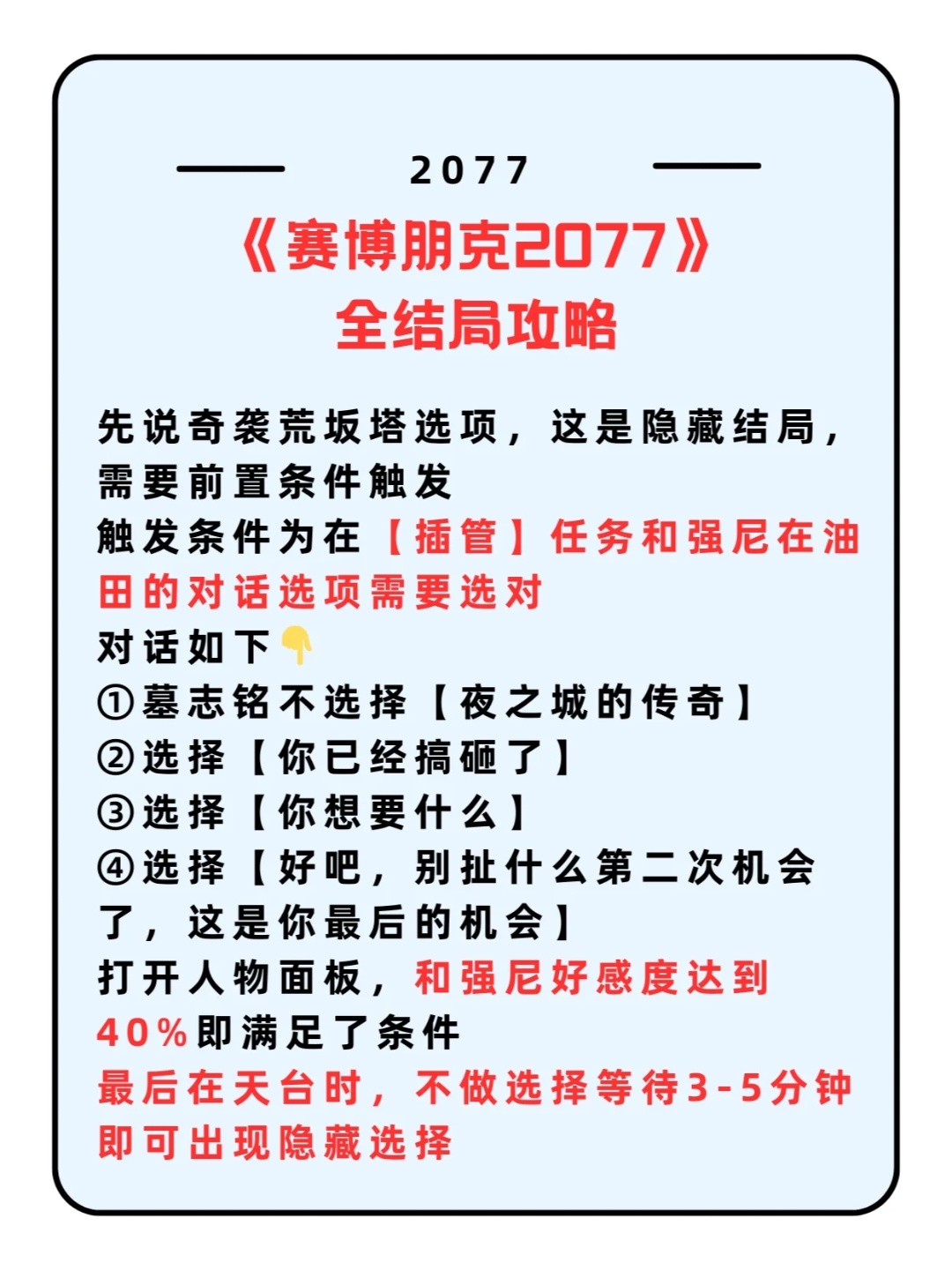 2077

《赛博朋克2077》
全结局攻略

先说奇袭荒坂塔选项，这是隐藏结局，需要前置条件触发

触发条件为在【插管】任务和强尼在油田的对话选项需要选对

对话如下👇
①墓志铭不选择【夜之城的传奇】
②选择【你已经搞砸了】
③选择【你想要什么】
④选择【好吧，别扯什么第二次机会了，这是你最后的机会】

打开人物面板，和强尼好感度达到40%即满足了条件

最后在天台时，不做选择等待3-5分钟即可出现隐藏选择